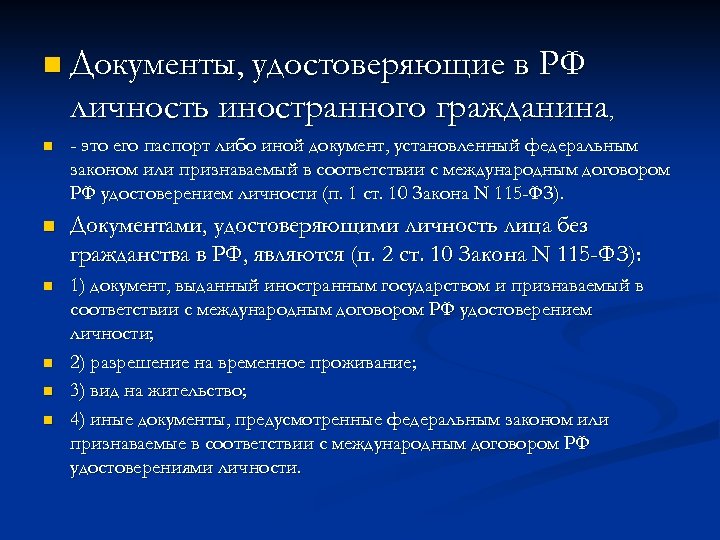 Документы, удостоверяющие в РФ личность иностранного гражданина,

- это его паспорт либо иной документ, установленный федеральным законом или признаваемый в соответствии с международным договором РФ удостоверением личности (п. 1 ст. 10 Закона N 115-ФЗ).

Документами, удостоверяющими личность лица без гражданства в РФ, являются (п. 2 ст. 10 Закона N 115-ФЗ):

1) документ, выданный иностранным государством и признаваемый в соответствии с международным договором РФ удостоверением личности;

2) разрешение на временное проживание;

3) вид на жительство;

4) иные документы, предусмотренные федеральным законом или признаваемые в соответствии с международным договором РФ удостоверениями личности.